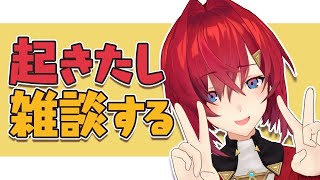 起きたし
雑談する